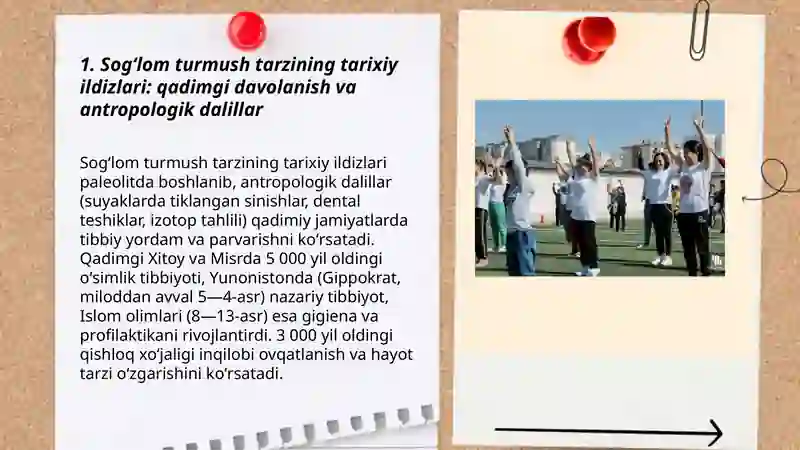 1. Sog‘lom turmush tarzining tarixiy ildizlari: qadimgi davolanish va antropologik dalillar

Sog‘lom turmush tarzining tarixiy ildizlari paleolitda boshlanib, antropologik dalillar (suyaklarda tiklangan sinishlar, dental teshiklar, izotop tahlili) qadimiy jamiyatlarda tibbiy yordam va parvarishni ko‘rsatadi. Qadimgi Xitoy va Misrda 5 000 yil oldingi o‘simlik tibbiyoti, Yunonistonda (Gippokrat, miloddan avval 5—4-asr) nazariy tibbiyot, Islom olimlari (8—13-asr) esa gigiena va profilaktikani rivojlantirdi. 3 000 yil oldingi qishloq xo‘jaligi inqilobi ovqatlanish va hayot tarzi o‘zgarishini ko‘rsatadi.